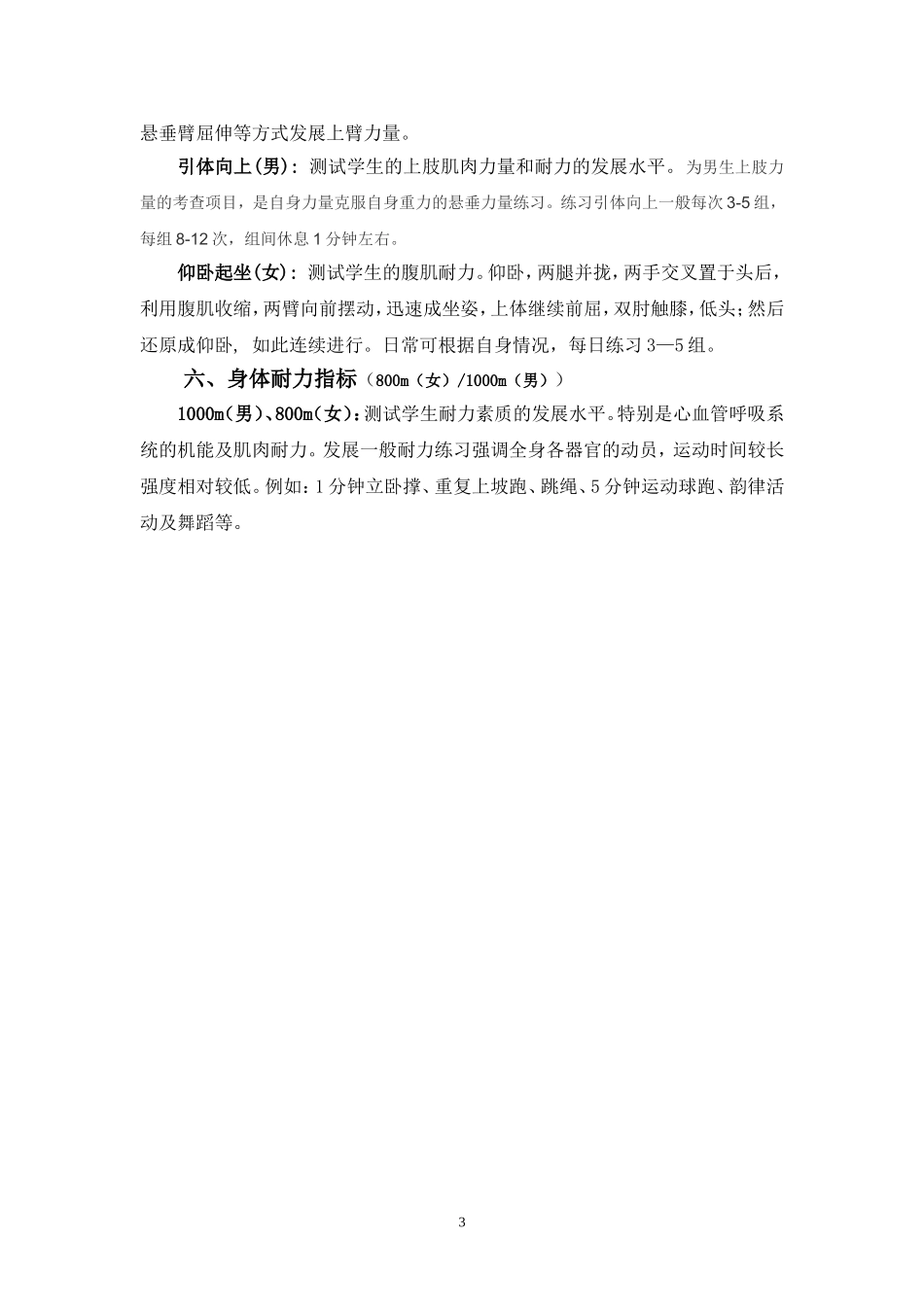 悬垂臂屈伸等方式发展上臂力量。

引体向上(男)：测试学生的上肢肌肉力量和耐力的发展水平。为男生上肢力量的考查项目，是自身力量克服自身重力的悬垂力量练习。练习引体向上一般每次 3-5 组，每组 8-12 次，组间休息 1 分钟左右。

仰卧起坐(女)：测试学生的腹肌耐力。仰卧，两腿并拢，两手交叉置于头后，利用腹肌收缩，两臂向前摆动，迅速成坐姿，上体继续前屈，双肘触膝，低头；然后还原成仰卧，如此连续进行。日常可根据自身情况，每日练习 3—5 组。

六、身体耐力指标（800m（女）/1000m（男））

1000m(男)、800m(女)：测试学生耐力素质的发展水平。特别是心血管呼吸系统的机能及肌肉耐力。发展一般耐力练习强调全身各器官的动员，运动时间较长强度相对较低。例如：1 分钟立卧撑、重复上坡跑、跳绳、5 分钟运动球跑、韵律活动及舞蹈等。

3